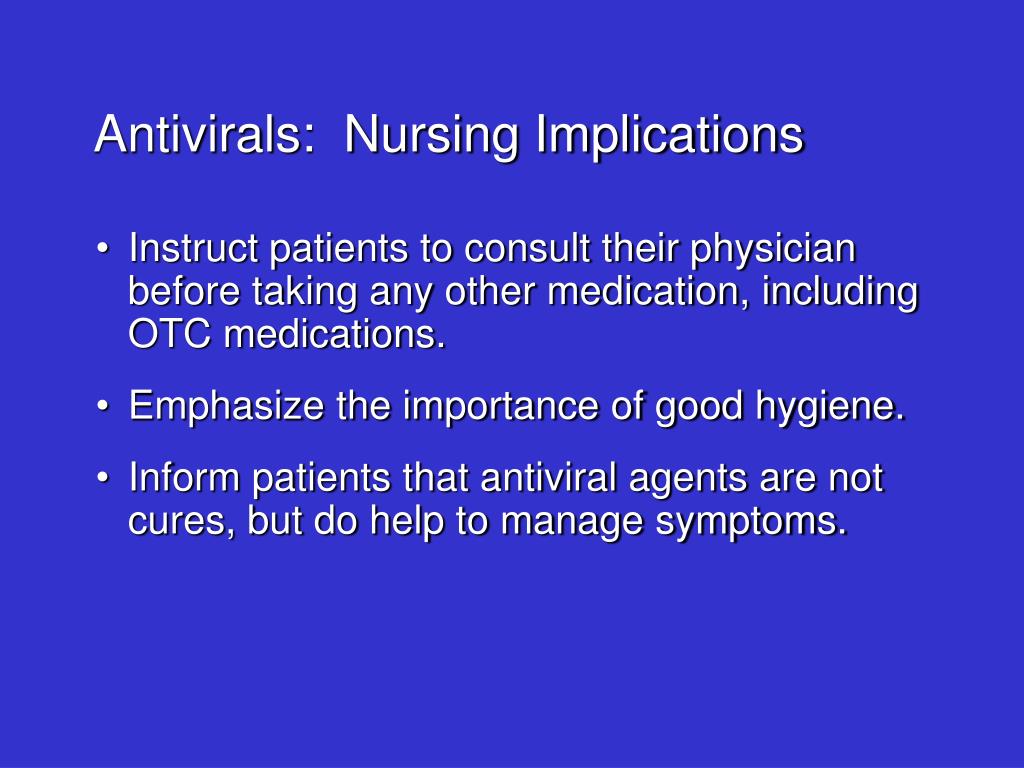 Antivirals: Nursing Implications

• Instruct patients to consult their physician before taking any other medication, including OTC medications.

• Emphasize the importance of good hygiene.

• Inform patients that antiviral agents are not cures, but do help to manage symptoms.